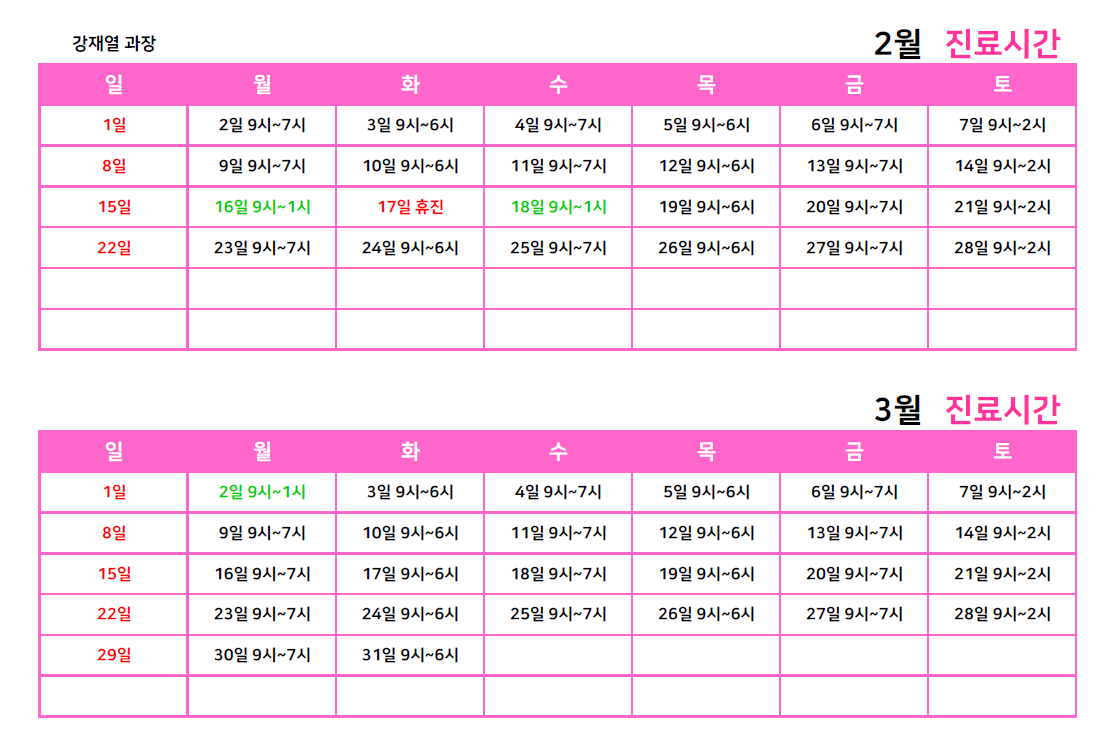 강재열 과장

2월 진료시간

| 일 | 월 | 화 | 수 | 목 | 금 | 토 |
|---|---|---|---|---|---|---|
| 1일 | 2일 9시~7시 | 3일 9시~6시 | 4일 9시~7시 | 5일 9시~6시 | 6일 9시~7시 | 7일 9시~2시 |
| 8일 | 9일 9시~7시 | 10일 9시~6시 | 11일 9시~7시 | 12일 9시~6시 | 13일 9시~7시 | 14일 9시~2시 |
| 15일 | 16일 9시~1시 | 17일 휴진 | 18일 9시~1시 | 19일 9시~6시 | 20일 9시~7시 | 21일 9시~2시 |
| 22일 | 23일 9시~7시 | 24일 9시~6시 | 25일 9시~7시 | 26일 9시~6시 | 27일 9시~7시 | 28일 9시~2시 |
| | | | | | | |
| | | | | | | |

3월 진료시간

| 일 | 월 | 화 | 수 | 목 | 금 | 토 |
|---|---|---|---|---|---|---|
| 1일 | 2일 9시~1시 | 3일 9시~6시 | 4일 9시~7시 | 5일 9시~6시 | 6일 9시~7시 | 7일 9시~2시 |
| 8일 | 9일 9시~7시 | 10일 9시~6시 | 11일 9시~7시 | 12일 9시~6시 | 13일 9시~7시 | 14일 9시~2시 |
| 15일 | 16일 9시~7시 | 17일 9시~6시 | 18일 9시~7시 | 19일 9시~6시 | 20일 9시~7시 | 21일 9시~2시 |
| 22일 | 23일 9시~7시 | 24일 9시~6시 | 25일 9시~7시 | 26일 9시~6시 | 27일 9시~7시 | 28일 9시~2시 |
| 29일 | 30일 9시~7시 | 31일 9시~6시 | | | | |
| | | | | | | |